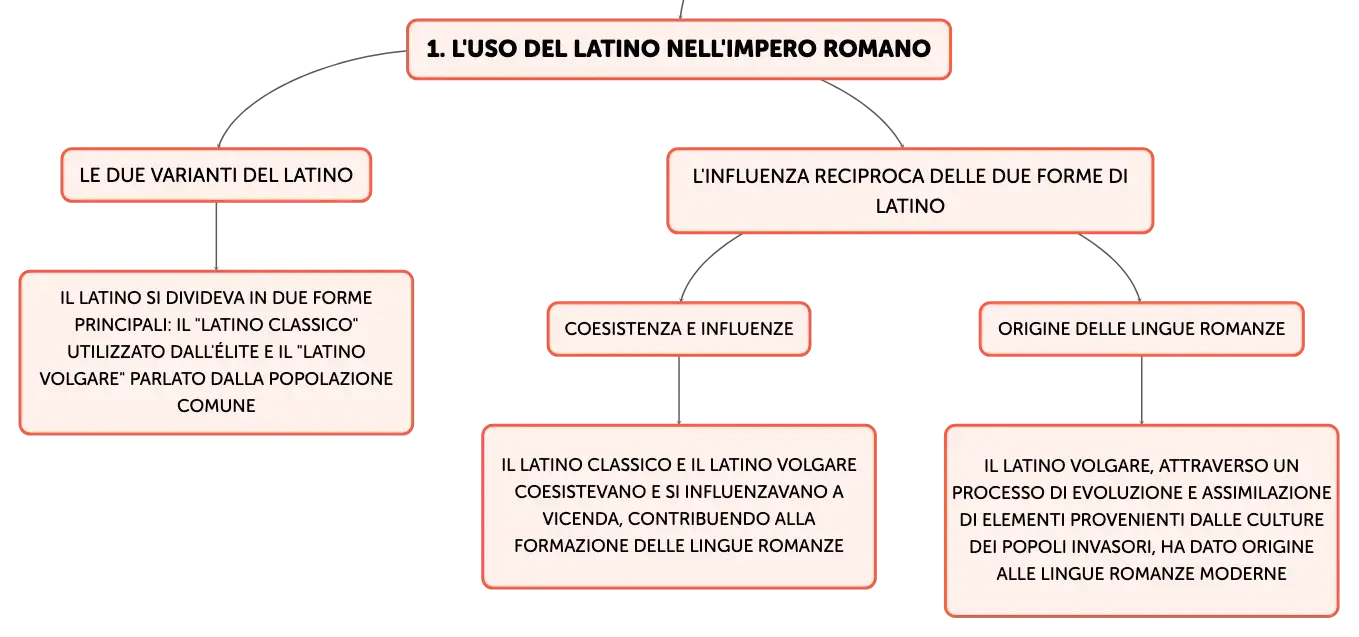 1. L'USO DEL LATINO NELL'IMPERO ROMANO

LE DUE VARIANTI DEL LATINO

IL LATINO SI DIVIDEVA IN DUE FORME PRINCIPALI: IL "LATINO CLASSICO" UTILIZZATO DALL'ÉLITE E IL "LATINO VOLGARE" PARLATO DALLA POPOLAZIONE COMUNE

L'INFLUENZA RECIPROCA DELLE DUE FORME DI LATINO

COESISTENZA E INFLUENZE

IL LATINO CLASSICO E IL LATINO VOLGARE COESISTEVANO E SI INFLUENZAVANO A VICENDA, CONTRIBUENDO ALLA FORMAZIONE DELLE LINGUE ROMANZE

ORIGINE DELLE LINGUE ROMANZE

IL LATINO VOLGARE, ATTRAVERSO UN PROCESSO DI EVOLUZIONE E ASSIMILAZIONE DI ELEMENTI PROVENIENTI DALLE CULTURE DEI POPOLI INVASORI, HA DATO ORIGINE ALLE LINGUE ROMANZE MODERNE